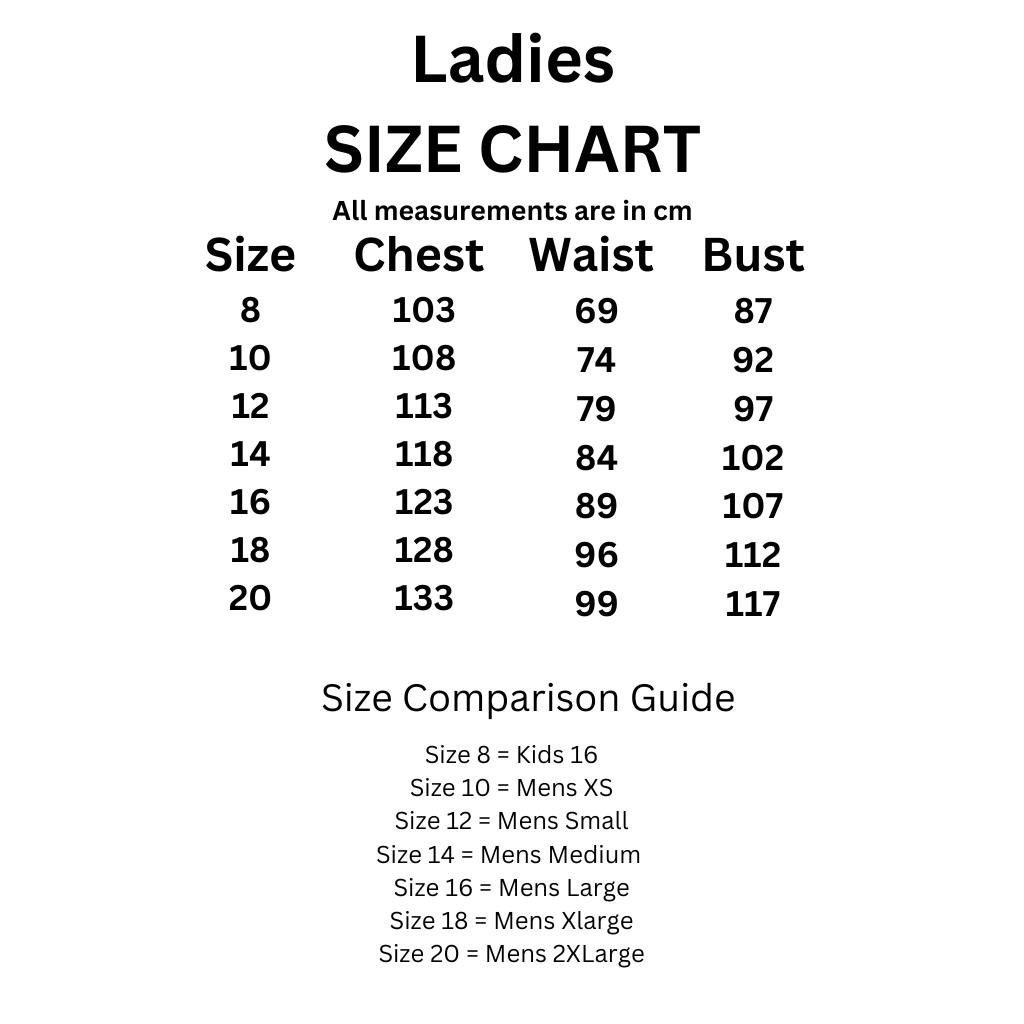 Ladies
SIZE CHART

All measurements are in cm

| Size | Chest | Waist | Bust |
|---|---|---|---|
| 8 | 103 | 69 | 87 |
| 10 | 108 | 74 | 92 |
| 12 | 113 | 79 | 97 |
| 14 | 118 | 84 | 102 |
| 16 | 123 | 89 | 107 |
| 18 | 128 | 96 | 112 |
| 20 | 133 | 99 | 117 |

Size Comparison Guide

Size 8 = Kids 16
Size 10 = Mens XS
Size 12 = Mens Small
Size 14 = Mens Medium
Size 16 = Mens Large
Size 18 = Mens Xlarge
Size 20 = Mens 2XLarge